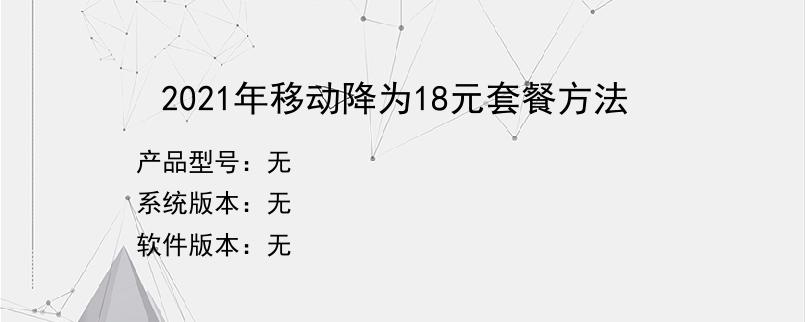 2021年移动降为18元套餐方法

产品型号：无

系统版本：无

软件版本：无